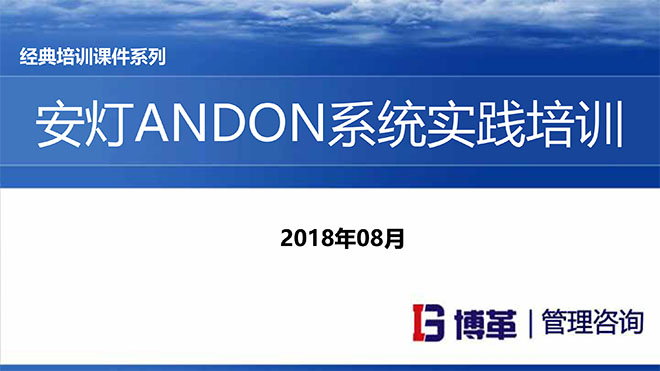 经典培训课件系列

安灯ANDON系统实践培训

2018年08月

博革 | 管理咨询